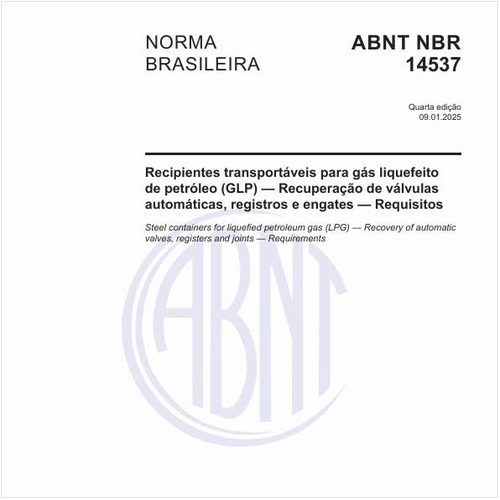 NORMA BRASILEIRA

ABNT NBR 14537

Quarta edição
09.01.2025

Recipientes transportáveis para gás liquefeito de petróleo (GLP) — Recuperação de válvulas automáticas, registros e engates — Requisitos

Steel containers for liquefied petroleum gas (LPG) — Recovery of automatic valves, registers and joints — Requirements

ABNT